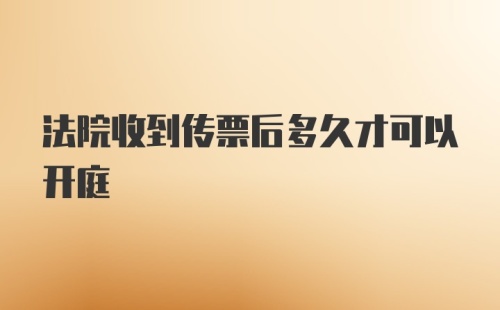 法院收到传票后多久才可以开庭